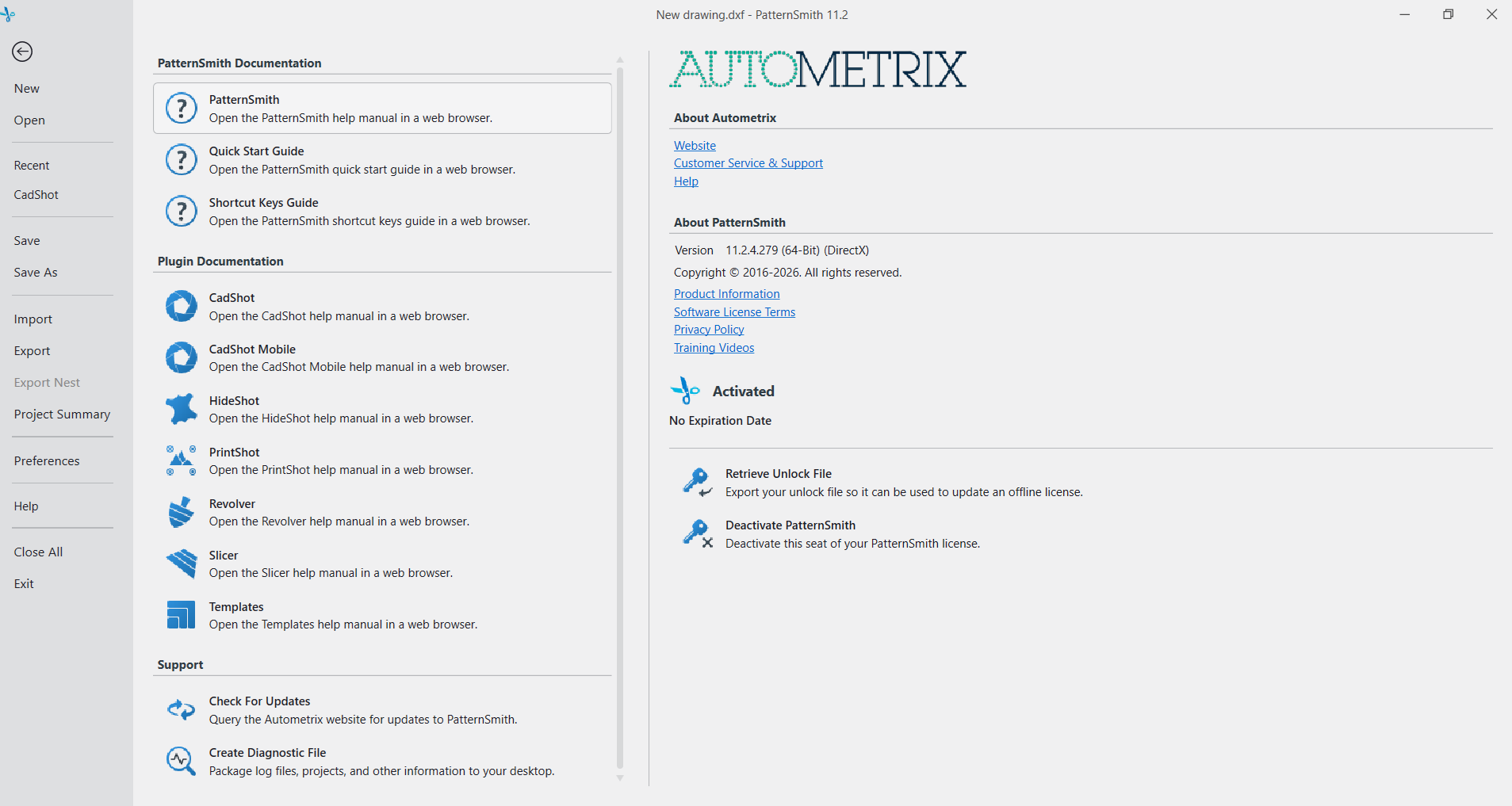 New drawing.dxf - PatternSmith 11.2

New
Open
Recent
CadShot
Save
Save As
Import
Export
Export Nest
Project Summary
Preferences
Help
Close All
Exit

PatternSmith Documentation

PatternSmith
Open the PatternSmith help manual in a web browser.

Quick Start Guide
Open the PatternSmith quick start guide in a web browser.

Shortcut Keys Guide
Open the PatternSmith shortcut keys guide in a web browser.

Plugin Documentation

CadShot
Open the CadShot help manual in a web browser.

CadShot Mobile
Open the CadShot Mobile help manual in a web browser.

HideShot
Open the HideShot help manual in a web browser.

PrintShot
Open the PrintShot help manual in a web browser.

Revolver
Open the Revolver help manual in a web browser.

Slicer
Open the Slicer help manual in a web browser.

Templates
Open the Templates help manual in a web browser.

Support

Check For Updates
Query the Autometrix website for updates to PatternSmith.

Create Diagnostic File
Package log files, projects, and other information to your desktop.

AUTOMETRIX

About Autometrix

Website
Customer Service & Support
Help

About PatternSmith

Version 11.2.4.279 (64-Bit) (DirectX)
Copyright © 2016-2026. All rights reserved.
Product Information
Software License Terms
Privacy Policy
Training Videos

Activated
No Expiration Date

Retrieve Unlock File
Export your unlock file so it can be used to update an offline license.

Deactivate PatternSmith
Deactivate this seat of your PatternSmith license.